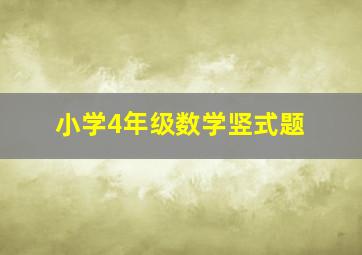 小学4年级数学竖式题